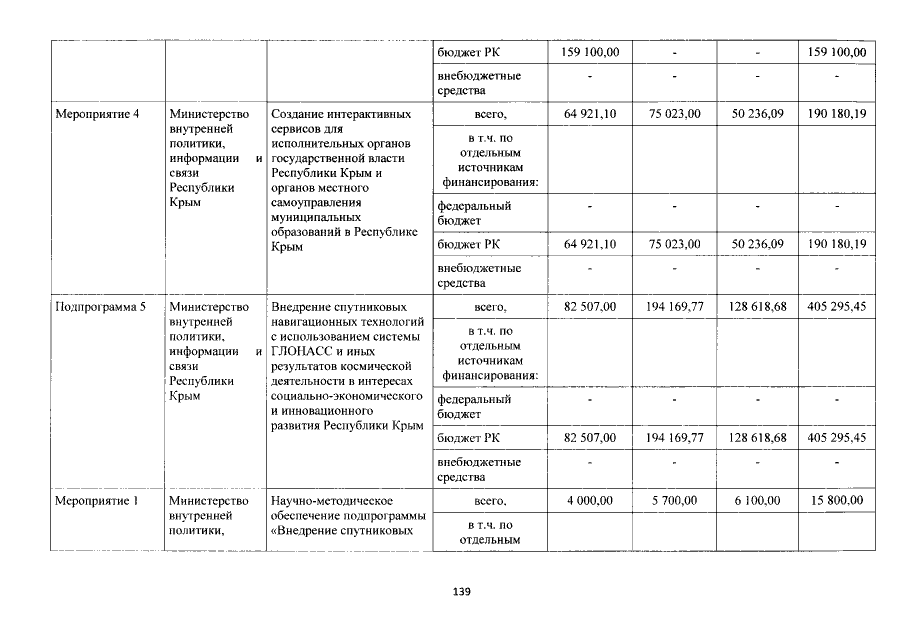 | | | | бюджет РК | 159 100,00 | - | - | 159 100,00 |
|---|---|---|---|---|---|---|---|
| | | | внебюджетные средства | - | - | - | - |
| Мероприятие 4 | Министерство внутренней политики, информации и связи Республики Крым | Создание интерактивных сервисов для исполнительных органов государственной власти Республики Крым и органов местного самоуправления муниципальных образований в Республике Крым | всего, | 64 921,10 | 75 023,00 | 50 236,09 | 190 180,19 |
| | | | в т.ч. по отдельным источникам финансирования: | | | | |
| | | | федеральный бюджет | - | - | - | - |
| | | | бюджет РК | 64 921,10 | 75 023,00 | 50 236,09 | 190 180,19 |
| | | | внебюджетные средства | - | - | - | - |
| Подпрограмма 5 | Министерство внутренней политики, информации и связи Республики Крым | Внедрение спутниковых навигационных технологий с использованием системы ГЛОНАСС и иных результатов космической деятельности в интересах социально-экономического и инновационного развития Республики Крым | всего, | 82 507,00 | 194 169,77 | 128 618,68 | 405 295,45 |
| | | | в т.ч. по отдельным источникам финансирования: | | | | |
| | | | федеральный бюджет | - | - | - | - |
| | | | бюджет РК | 82 507,00 | 194 169,77 | 128 618,68 | 405 295,45 |
| | | | внебюджетные средства | - | - | - | - |
| Мероприятие 1 | Министерство внутренней политики, | Научно-методическое обеспечение подпрограммы «Внедрение спутниковых | всего, | 4 000,00 | 5 700,00 | 6 100,00 | 15 800,00 |
| | | | в т.ч. по отдельным | | | | |

139